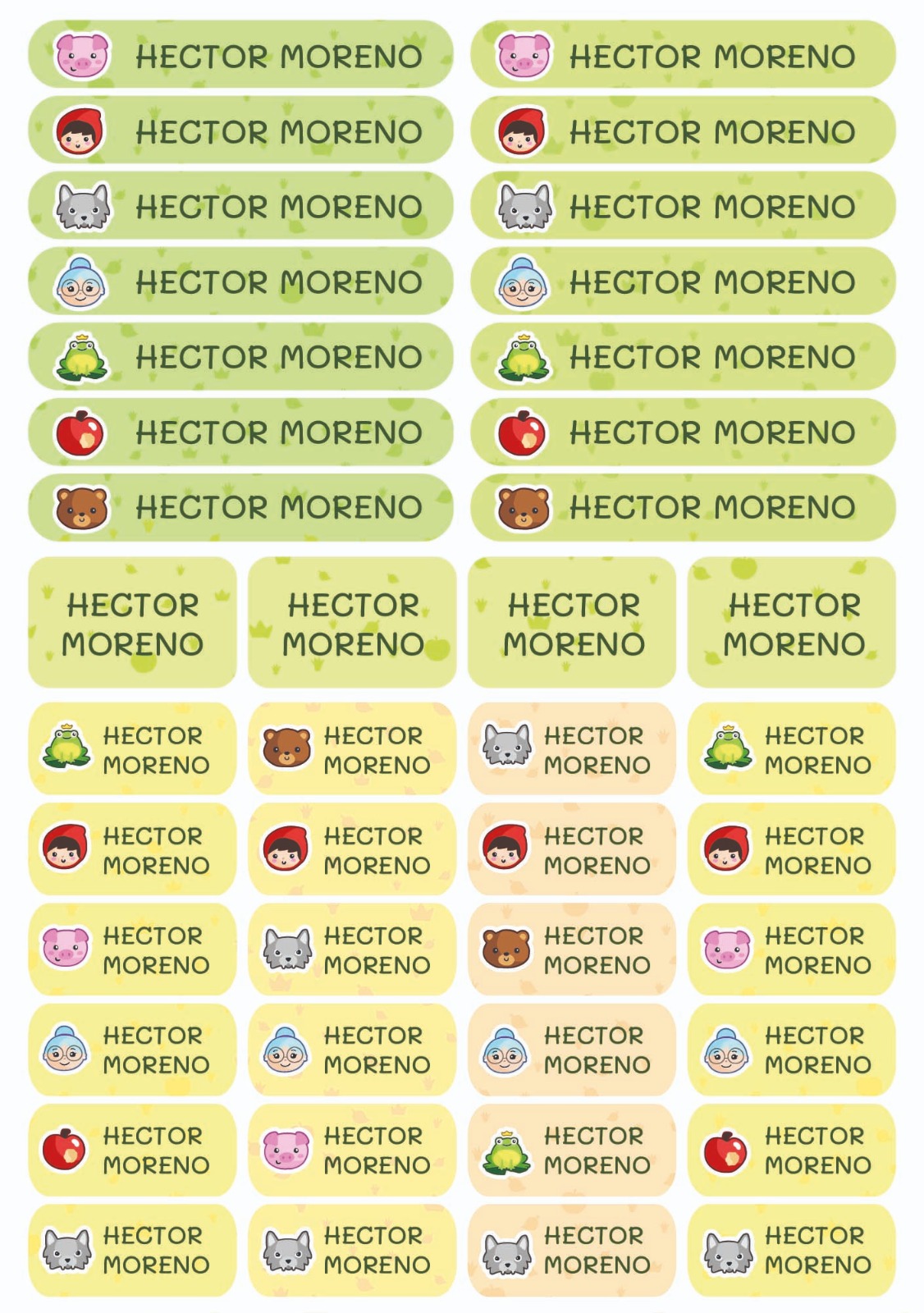 HECTOR MORENO

HECTOR MORENO

HECTOR MORENO

HECTOR MORENO

HECTOR MORENO

HECTOR MORENO

HECTOR MORENO

HECTOR MORENO

HECTOR MORENO

HECTOR MORENO

HECTOR MORENO

HECTOR MORENO

HECTOR MORENO

HECTOR MORENO

HECTOR MORENO

HECTOR MORENO

HECTOR MORENO

HECTOR MORENO

HECTOR MORENO

HECTOR MORENO

HECTOR MORENO

HECTOR MORENO

HECTOR MORENO

HECTOR MORENO

HECTOR MORENO

HECTOR MORENO

HECTOR MORENO

HECTOR MORENO

HECTOR MORENO

HECTOR MORENO

HECTOR MORENO

HECTOR MORENO

HECTOR MORENO

HECTOR MORENO

HECTOR MORENO

HECTOR MORENO

HECTOR MORENO

HECTOR MORENO

HECTOR MORENO

HECTOR MORENO

HECTOR MORENO

HECTOR MORENO